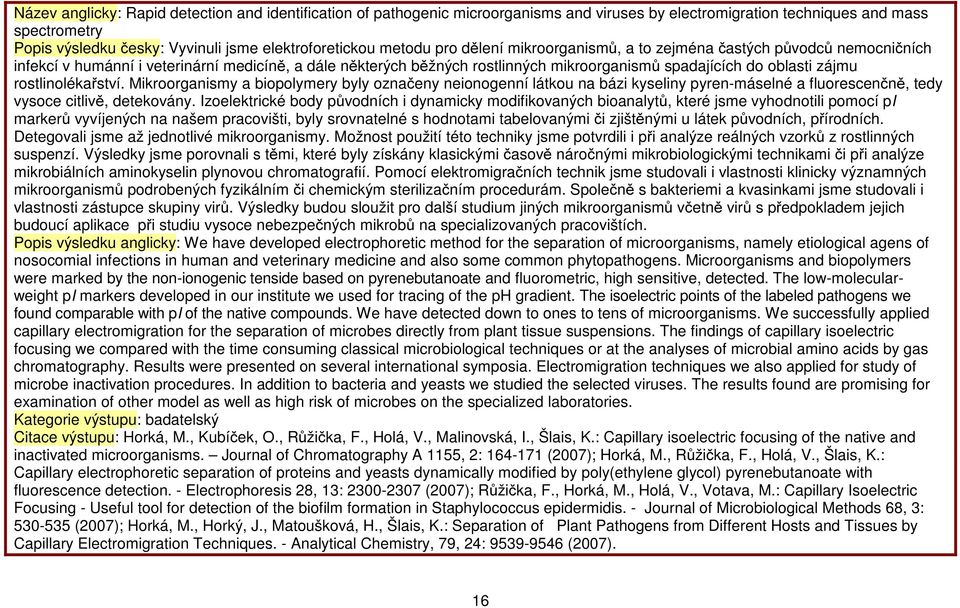 Název anglicky: Rapid detection and identification of pathogenic microorganisms and viruses by electromigration techniques and mass spectrometry
Popis výsledku česky: Vyvinuli jsme elektroforetickou metodu pro dělení mikroorganismů, a to zejména častých původců nemocničních infekcí v humánní i veterinární medicíně, a dále některých běžných rostlinných mikroorganismů spadajících do oblasti zájmu rostlinolékařství. Mikroorganismy a biopolymery byly označeny neionogenní látkou na bázi kyseliny pyren-máselné a fluorescenčně, tedy vysoce citlivě, detekovány. Izoelektrické body původních i dynamicky modifikovaných bioanalytů, které jsme vyhodnotili pomocí p$I$ markerů vyvíjených na našem pracovišti, byly srovnatelné s hodnotami tabelovanými či zjištěnými u látek původních, přírodních. Detegovali jsme až jednotlivé mikroorganismy. Možnost použití této techniky jsme potvrdili i při analýze reálných vzorků z rostlinných suspenzí. Výsledky jsme porovnali s těmi, které byly získány klasickými časově náročnými mikrobiologickými technikami či při analýze mikrobiálních aminokyselin plynovou chromatografií. Pomocí elektromigračních technik jsme studovali i vlastnosti klinicky významných mikroorganismů podrobených fyzikálním či chemickým sterilizačním procedurám. Společně s bakteriemi a kvasinkami jsme studovali i vlastnosti zástupce skupiny virů. Výsledky budou sloužit pro další studium jiných mikroorganismů včetně virů s předpokladem jejich budoucí aplikace při studiu vysoce nebezpečných mikrobů na specializovaných pracovištích.
Popis výsledku anglicky: We have developed electrophoretic method for the separation of microorganisms, namely etiological agens of nosocomial infections in human and veterinary medicine and also some common phytopathogens. Microorganisms and biopolymers were marked by the non-ionogenic tenside based on pyrenebutanoate and fluorometric, high sensitive, detected. The low-molecular-weight p$I$ markers developed in our institute we used for tracing of the pH gradient. The isoelectric points of the labeled pathogens we found comparable with p$I$ of the native compounds. We have detected down to ones to tens of microorganisms. We successfully applied capillary electromigration for the separation of microbes directly from plant tissue suspensions. The findings of capillary isoelectric focusing we compared with the time consuming classical microbiological techniques or at the analyses of microbial amino acids by gas chromatography. Results were presented on several international symposia. Electromigration techniques we also applied for study of microbe inactivation procedures. In addition to bacteria and yeasts we studied the selected viruses. The results found are promising for examination of other model as well as high risk of microbes on the specialized laboratories.
Kategorie výstupu: badatelský
Citace výstupu: Horká, M., Kubíček, O., Růžička, F., Holá, V., Malinovská, I., Šlais, K.: Capillary isoelectric focusing of the native and inactivated microorganisms. – Journal of Chromatography A 1155, 2: 164-171 (2007); Horká, M., Růžička, F., Holá, V., Šlais, K.: Capillary electrophoretic separation of proteins and yeasts dynamically modified by poly(ethylene glycol) pyrenebutanoate with fluorescence detection. - Electrophoresis 28, 13: 2300-2307 (2007); Růžička, F., Horká, M., Holá, V., Votava, M.: Capillary Isoelectric Focusing - Useful tool for detection of the biofilm formation in Staphylococcus epidermidis. - Journal of Microbiological Methods 68, 3: 530-535 (2007); Horká, M., Horký, J., Matoušková, H., Šlais, K.: Separation of Plant Pathogens from Different Hosts and Tissues by Capillary Electromigration Techniques. - Analytical Chemistry, 79, 24: 9539-9546 (2007).

16